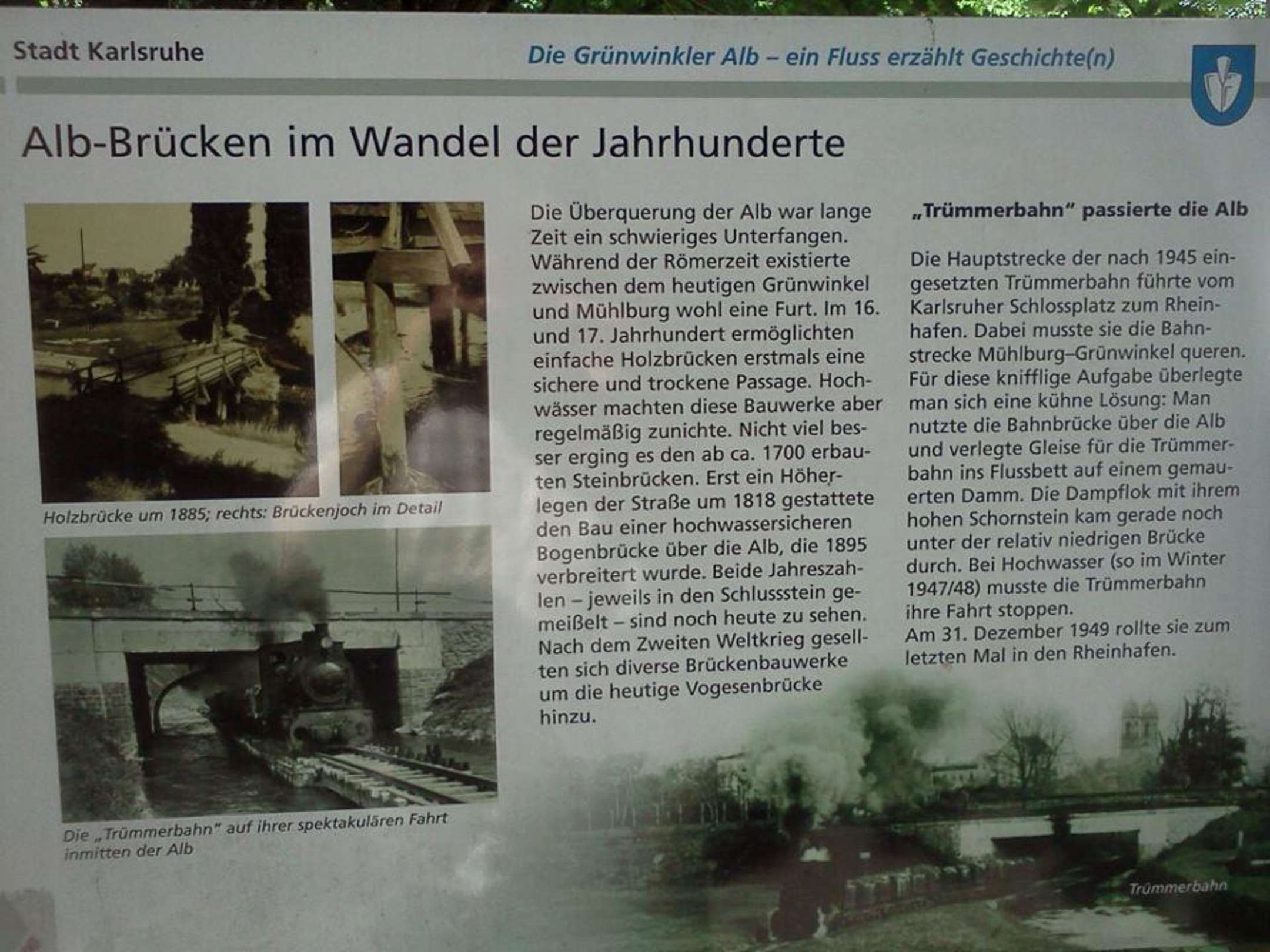 Stadt Karlsruhe

Die Grünwinkler Alb – ein Fluss erzählt Geschichte(n)

Alb-Brücken im Wandel der Jahrhunderte

Holzbrücke um 1885; rechts: Brückenjoch im Detail

Die „Trümmerbahn" auf ihrer spektakulären Fahrt inmitten der Alb

Die Überquerung der Alb war lange Zeit ein schwieriges Unterfangen. Während der Römerzeit existierte zwischen dem heutigen Grünwinkel und Mühlburg wohl eine Furt. Im 16. und 17. Jahrhundert ermöglichten einfache Holzbrücken erstmals eine sichere und trockene Passage. Hochwässer machten diese Bauwerke aber regelmäßig zunichte. Nicht viel besser erging es den ab ca. 1700 erbauten Steinbrücken. Erst ein Höherlegen der Straße um 1818 gestattete den Bau einer hochwassersicheren Bogenbrücke über die Alb, die 1895 verbreitert wurde. Beide Jahreszahlen – jeweils in den Schlussstein gemeißelt – sind noch heute zu sehen. Nach dem Zweiten Weltkrieg gesellten sich diverse Brückenbauwerke um die heutige Vogesenbrücke hinzu.

„Trümmerbahn" passierte die Alb

Die Hauptstrecke der nach 1945 eingesetzten Trümmerbahn führte vom Karlsruher Schlossplatz zum Rheinhafen. Dabei musste sie die Bahnstrecke Mühlburg–Grünwinkel queren. Für diese knifflige Aufgabe überlegte man sich eine kühne Lösung: Man nutzte die Bahnbrücke über die Alb und verlegte Gleise für die Trümmerbahn ins Flussbett auf einem gemauerten Damm. Die Dampflok mit ihrem hohen Schornstein kam gerade noch unter der relativ niedrigen Brücke durch. Bei Hochwasser (so im Winter 1947/48) musste die Trümmerbahn ihre Fahrt stoppen.
Am 31. Dezember 1949 rollte sie zum letzten Mal in den Rheinhafen.

Trümmerbahn